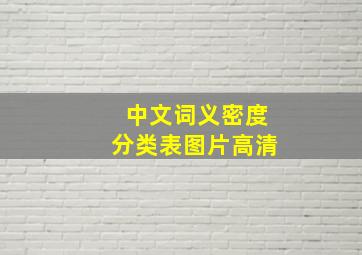 中文词义密度
分类表图片高清